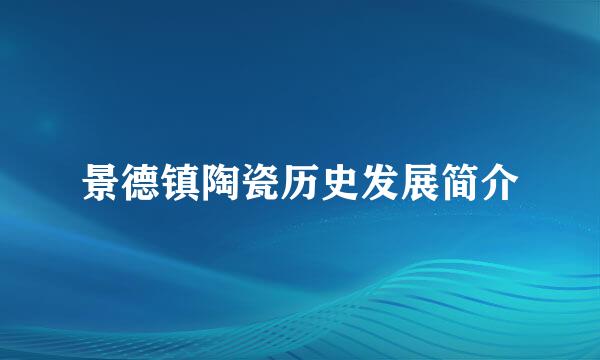 景德镇陶瓷历史发展简介